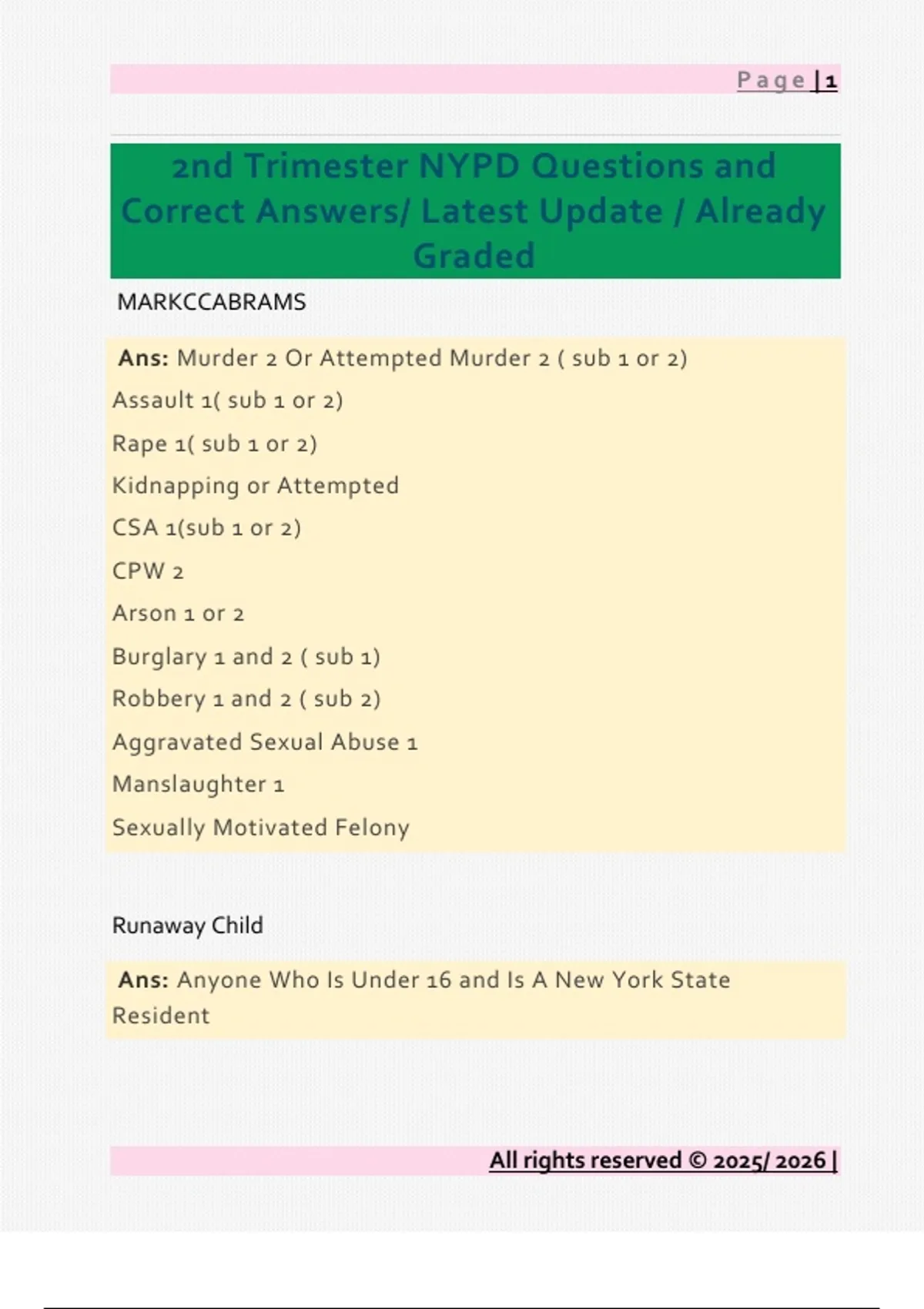 Page | 1

2nd Trimester NYPD Questions and Correct Answers/ Latest Update / Already Graded

MARKCCABRAMS

Ans: Murder 2 Or Attempted Murder 2 ( sub 1 or 2)
Assault 1( sub 1 or 2)
Rape 1( sub 1 or 2)
Kidnapping or Attempted
CSA 1(sub 1 or 2)
CPW 2
Arson 1 or 2
Burglary 1 and 2 ( sub 1)
Robbery 1 and 2 ( sub 2)
Aggravated Sexual Abuse 1
Manslaughter 1
Sexually Motivated Felony

Runaway Child

Ans: Anyone Who Is Under 16 and Is A New York State Resident

All rights reserved © 2025/ 2026 |